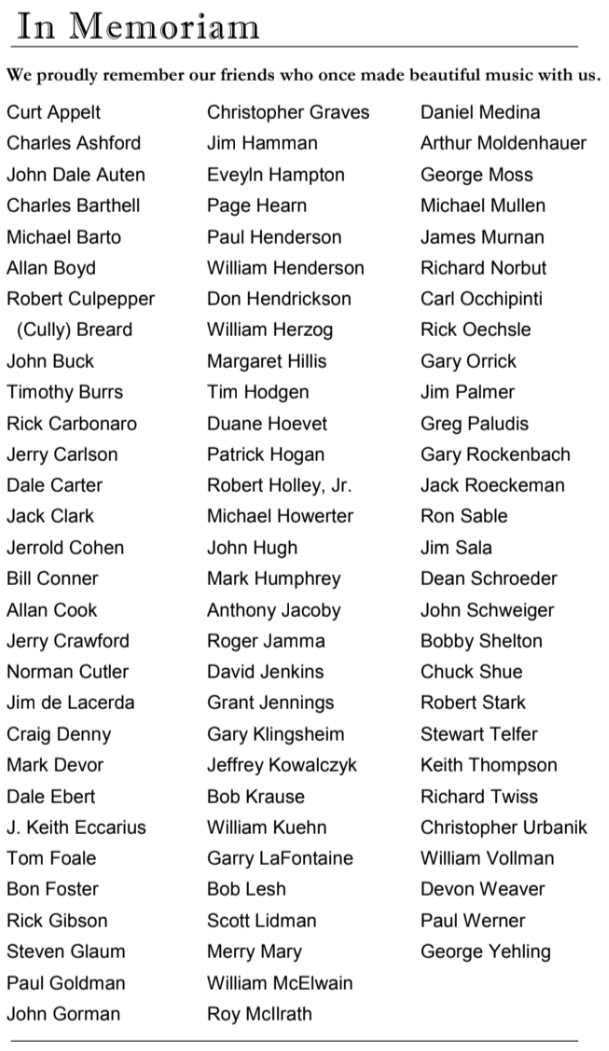 In Memoriam

We proudly remember our friends who once made beautiful music with us.

Curt Appelt
Charles Ashford
John Dale Auten
Charles Barthell
Michael Barto
Allan Boyd
Robert Culpepper (Cully) Breard
John Buck
Timothy Burrs
Rick Carbonaro
Jerry Carlson
Dale Carter
Jack Clark
Jerrold Cohen
Bill Conner
Allan Cook
Jerry Crawford
Norman Cutler
Jim de Lacerda
Craig Denny
Mark Devor
Dale Ebert
J. Keith Eccarius
Tom Foale
Bon Foster
Rick Gibson
Steven Glaum
Paul Goldman
John Gorman

Christopher Graves
Jim Hamman
Eveyln Hampton
Page Hearn
Paul Henderson
William Henderson
Don Hendrickson
William Herzog
Margaret Hillis
Tim Hodgen
Duane Hoevet
Patrick Hogan
Robert Holley, Jr.
Michael Howerter
John Hugh
Mark Humphrey
Anthony Jacoby
Roger Jamma
David Jenkins
Grant Jennings
Gary Klingsheim
Jeffrey Kowalczyk
Bob Krause
William Kuehn
Garry LaFontaine
Bob Lesh
Scott Lidman
Merry Mary
William McElwain
Roy McIlrath

Daniel Medina
Arthur Moldenhauer
George Moss
Michael Mullen
James Murnan
Richard Norbut
Carl Occhipinti
Rick Oechsle
Gary Orrick
Jim Palmer
Greg Paludis
Gary Rockenbach
Jack Roeckeman
Ron Sable
Jim Sala
Dean Schroeder
John Schweiger
Bobby Shelton
Chuck Shue
Robert Stark
Stewart Telfer
Keith Thompson
Richard Twiss
Christopher Urbanik
William Vollman
Devon Weaver
Paul Werner
George Yehling